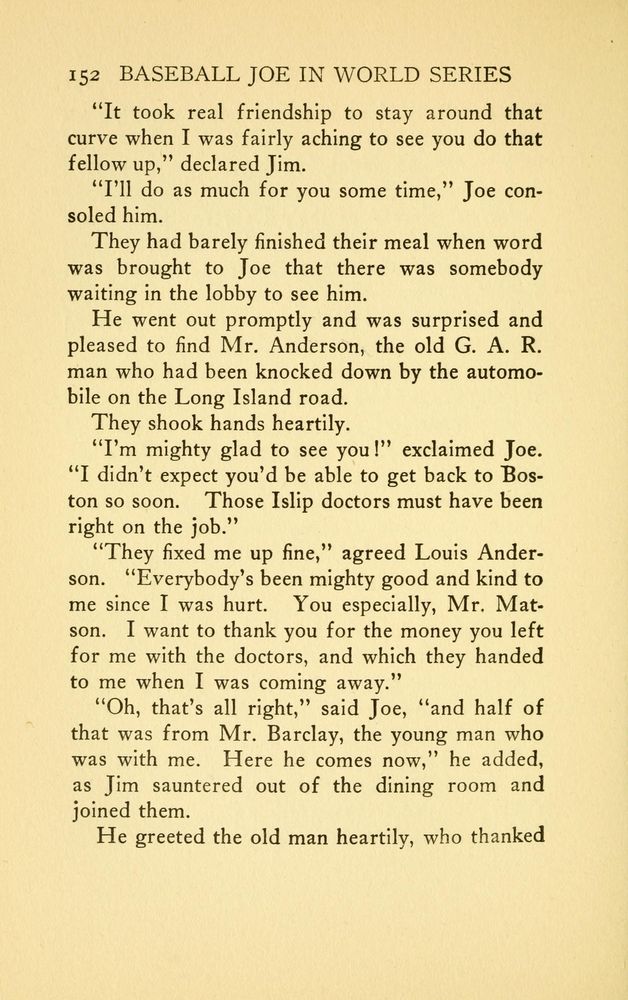 152 BASEBALL JOE IN WORLD SERIES

"It took real friendship to stay around that curve when I was fairly aching to see you do that fellow up," declared Jim.

"I'll do as much for you some time," Joe consoled him.

They had barely finished their meal when word was brought to Joe that there was somebody waiting in the lobby to see him.

He went out promptly and was surprised and pleased to find Mr. Anderson, the old G. A. R. man who had been knocked down by the automobile on the Long Island road.

They shook hands heartily.

"I'm mighty glad to see you!" exclaimed Joe. "I didn't expect you'd be able to get back to Boston so soon. Those Islip doctors must have been right on the job."

"They fixed me up fine," agreed Louis Anderson. "Everybody's been mighty good and kind to me since I was hurt. You especially, Mr. Matson. I want to thank you for the money you left for me with the doctors, and which they handed to me when I was coming away."

"Oh, that's all right," said Joe, "and half of that was from Mr. Barclay, the young man who was with me. Here he comes now," he added, as Jim sauntered out of the dining room and joined them.

He greeted the old man heartily, who thanked